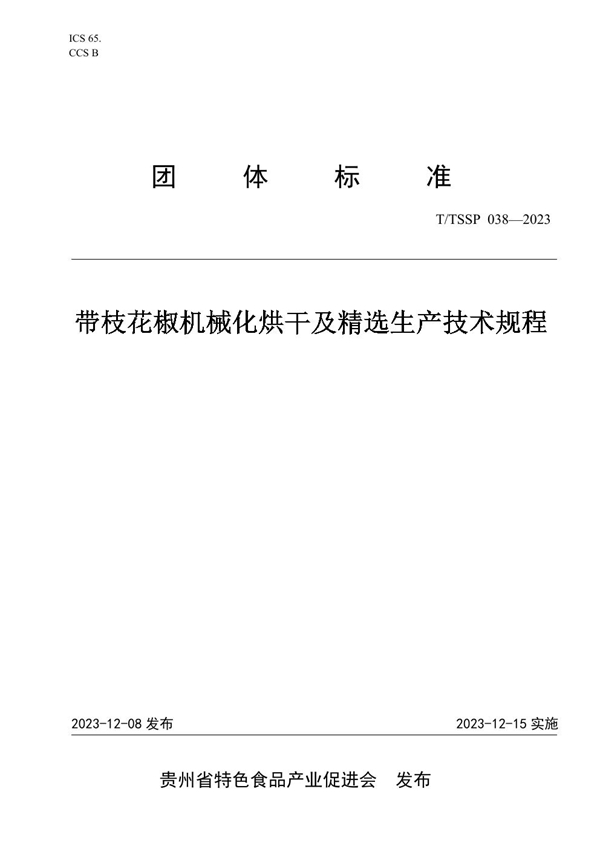 ICS 65.
CCS B

团 体 标 准

T/TSSP 038—2023

带枝花椒机械化烘干及精选生产技术规程

2023-12-08 发布

2023-12-15 实施

贵州省特色食品产业促进会 发布